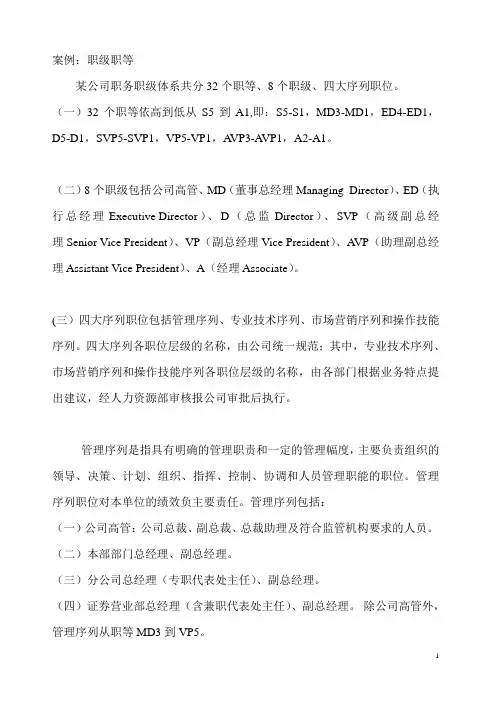 案例：职级职等

某公司职务职级体系共分 32 个职等、8 个职级、四大序列职位。

（一）32 个职等依高到低从 S5 到 A1,即：S5-S1，MD3-MD1，ED4-ED1，D5-D1，SVP5-SVP1，VP5-VP1，AVP3-AVP1，A2-A1。

（二）8 个职级包括公司高管、MD（董事总经理 Managing Director）、ED（执行总经理 Executive Director）、D（总监 Director）、SVP（高级副总经理 Senior Vice President）、VP（副总经理 Vice President）、AVP（助理副总经理 Assistant Vice President）、A（经理 Associate）。

(三）四大序列职位包括管理序列、专业技术序列、市场营销序列和操作技能序列。四大序列各职位层级的名称，由公司统一规范；其中，专业技术序列、市场营销序列和操作技能序列各职位层级的名称，由各部门根据业务特点提出建议，经人力资源部审核报公司审批后执行。

管理序列是指具有明确的管理职责和一定的管理幅度，主要负责组织的领导、决策、计划、组织、指挥、控制、协调和人员管理职能的职位。管理序列职位对本单位的绩效负主要责任。管理序列包括：

（一）公司高管：公司总裁、副总裁、总裁助理及符合监管机构要求的人员。

（二）本部部门总经理、副总经理。

（三）分公司总经理（专职代表处主任）、副总经理。

（四）证券营业部总经理（含兼职代表处主任）、副总经理。 除公司高管外，管理序列从职等 MD3 到 VP5。

1